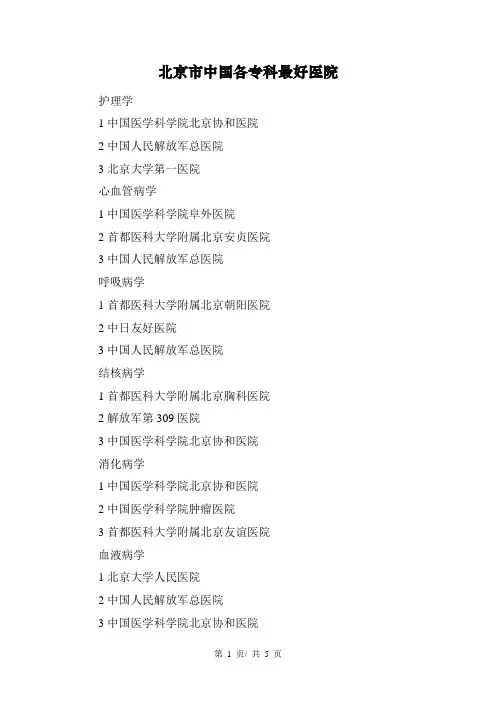 北京市中国各专科最好医院

护理学

1中国医学科学院北京协和医院

2中国人民解放军总医院

3北京大学第一医院

心血管病学

1中国医学科学院阜外医院

2首都医科大学附属北京安贞医院

3中国人民解放军总医院

呼吸病学

1首都医科大学附属北京朝阳医院

2中日友好医院

3中国人民解放军总医院

结核病学

1首都医科大学附属北京胸科医院

2解放军第309医院

3中国医学科学院北京协和医院

消化病学

1中国医学科学院北京协和医院

2中国医学科学院肿瘤医院

3首都医科大学附属北京友谊医院

血液病学

1北京大学人民医院

2中国人民解放军总医院

3中国医学科学院北京协和医院

第1页/共5页